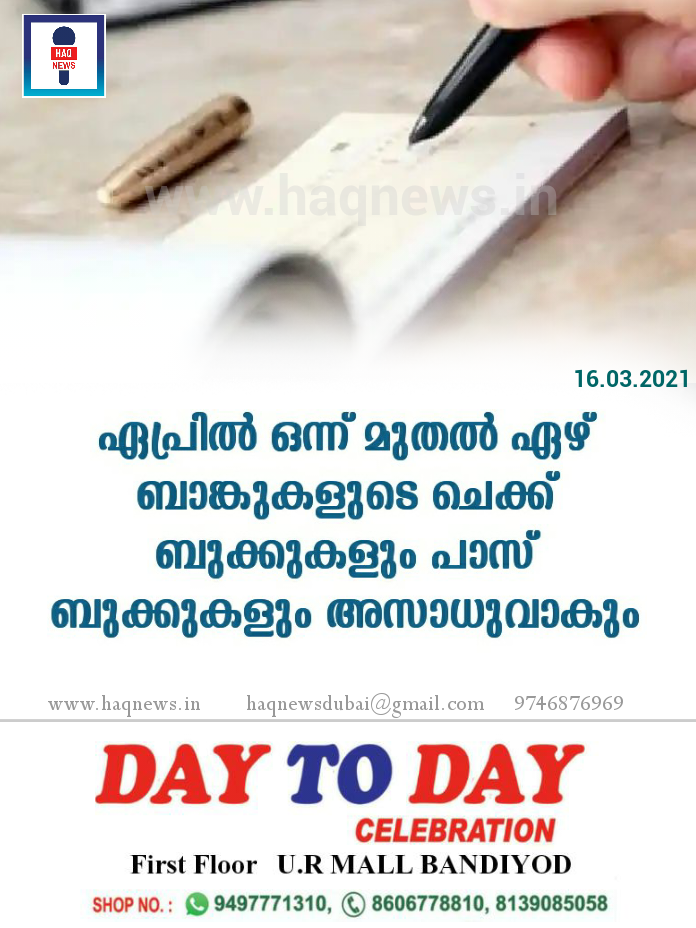 HAQ NEWS

www.haqnews.in

16.03.2021

ഏപ്രിൽ ഒന്ന് മുതൽ ഏഴ് ബാങ്കുകളുടെ ചെക്ക് ബുക്കുകളും പാസ് ബുക്കുകളും അസാധുവാകും

www.haqnews.in haqnewsdubai@gmail.com 9746876969

DAY TO DAY
CELEBRATION
First Floor U.R MALL BANDIYOD
SHOP NO. : 9497771310, 8606778810, 8139085058